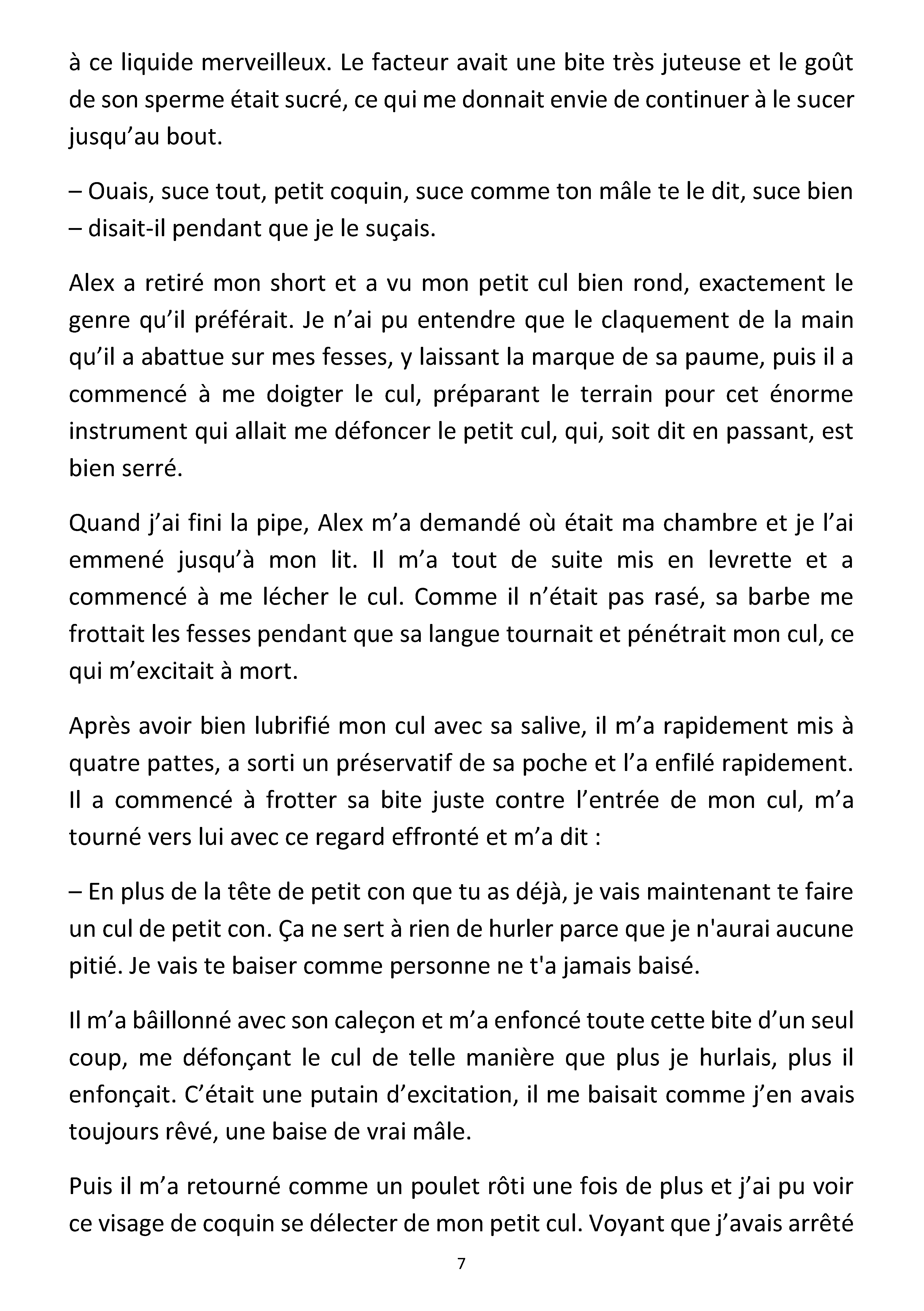 à ce liquide merveilleux. Le facteur avait une bite très juteuse et le goût de son sperme était sucré, ce qui me donnait envie de continuer à le sucer jusqu'au bout.

– Ouais, suce tout, petit coquin, suce comme ton mâle te le dit, suce bien – disait-il pendant que je le suçais.

Alex a retiré mon short et a vu mon petit cul bien rond, exactement le genre qu'il préférait. Je n'ai pu entendre que le claquement de la main qu'il a abattue sur mes fesses, y laissant la marque de sa paume, puis il a commencé à me doigter le cul, préparant le terrain pour cet énorme instrument qui allait me défoncer le petit cul, qui, soit dit en passant, est bien serré.

Quand j'ai fini la pipe, Alex m'a demandé où était ma chambre et je l'ai emmené jusqu'à mon lit. Il m'a tout de suite mis en levrette et a commencé à me lécher le cul. Comme il n'était pas rasé, sa barbe me frottait les fesses pendant que sa langue tournait et pénétrait mon cul, ce qui m'excitait à mort.

Après avoir bien lubrifié mon cul avec sa salive, il m'a rapidement mis à quatre pattes, a sorti un préservatif de sa poche et l'a enfilé rapidement. Il a commencé à frotter sa bite juste contre l'entrée de mon cul, m'a tourné vers lui avec ce regard effronté et m'a dit :

– En plus de la tête de petit con que tu as déjà, je vais maintenant te faire un cul de petit con. Ça ne sert à rien de hurler parce que je n'aurai aucune pitié. Je vais te baiser comme personne ne t'a jamais baisé.

Il m'a bâillonné avec son caleçon et m'a enfoncé toute cette bite d'un seul coup, me défonçant le cul de telle manière que plus je hurlais, plus il enfonçait. C'était une putain d'excitation, il me baisait comme j'en avais toujours rêvé, une baise de vrai mâle.

Puis il m'a retourné comme un poulet rôti une fois de plus et j'ai pu voir ce visage de coquin se délecter de mon petit cul. Voyant que j'avais arrêté

7